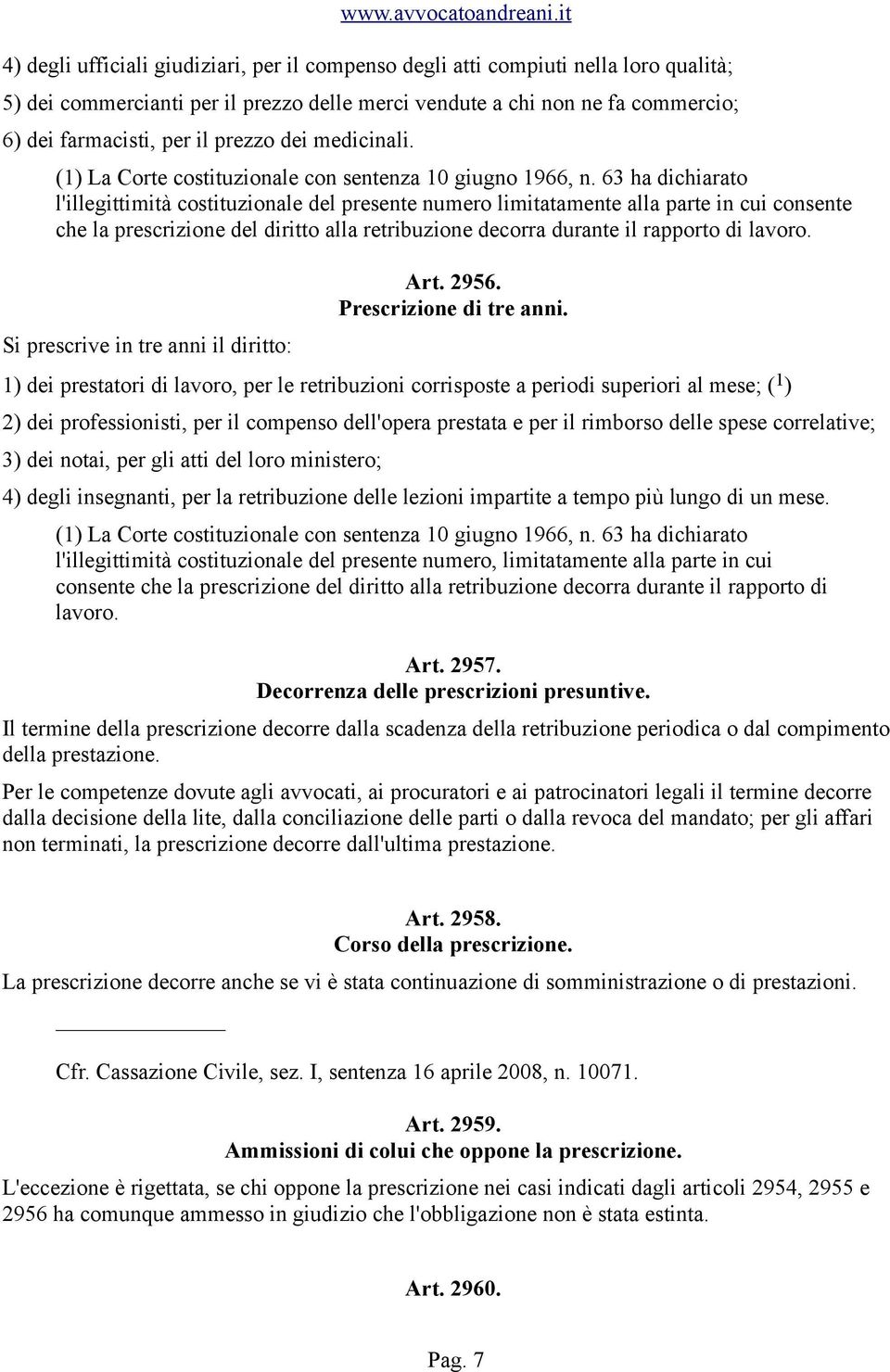 www.avvocatoandreani.it

4) degli ufficiali giudiziari, per il compenso degli atti compiuti nella loro qualità;

5) dei commercianti per il prezzo delle merci vendute a chi non ne fa commercio;

6) dei farmacisti, per il prezzo dei medicinali.

(1) La Corte costituzionale con sentenza 10 giugno 1966, n. 63 ha dichiarato l'illegittimità costituzionale del presente numero limitatamente alla parte in cui consente che la prescrizione del diritto alla retribuzione decorra durante il rapporto di lavoro.

Art. 2956.
Prescrizione di tre anni.

Si prescrive in tre anni il diritto:

1) dei prestatori di lavoro, per le retribuzioni corrisposte a periodi superiori al mese; ($^1$)

2) dei professionisti, per il compenso dell'opera prestata e per il rimborso delle spese correlative;

3) dei notai, per gli atti del loro ministero;

4) degli insegnanti, per la retribuzione delle lezioni impartite a tempo più lungo di un mese.

(1) La Corte costituzionale con sentenza 10 giugno 1966, n. 63 ha dichiarato l'illegittimità costituzionale del presente numero, limitatamente alla parte in cui consente che la prescrizione del diritto alla retribuzione decorra durante il rapporto di lavoro.

Art. 2957.
Decorrenza delle prescrizioni presuntive.

Il termine della prescrizione decorre dalla scadenza della retribuzione periodica o dal compimento della prestazione.

Per le competenze dovute agli avvocati, ai procuratori e ai patrocinatori legali il termine decorre dalla decisione della lite, dalla conciliazione delle parti o dalla revoca del mandato; per gli affari non terminati, la prescrizione decorre dall'ultima prestazione.

Art. 2958.
Corso della prescrizione.

La prescrizione decorre anche se vi è stata continuazione di somministrazione o di prestazioni.

Cfr. Cassazione Civile, sez. I, sentenza 16 aprile 2008, n. 10071.

Art. 2959.
Ammissioni di colui che oppone la prescrizione.

L'eccezione è rigettata, se chi oppone la prescrizione nei casi indicati dagli articoli 2954, 2955 e 2956 ha comunque ammesso in giudizio che l'obbligazione non è stata estinta.

Art. 2960.

Pag. 7